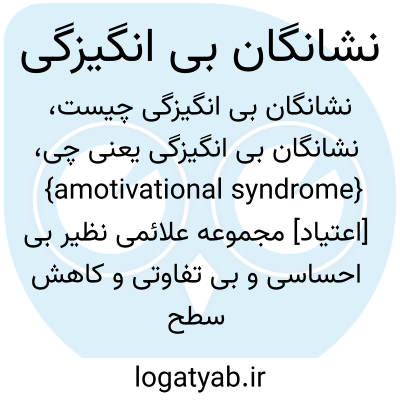 نشانگان بی انگیزگی

نشانگان بی انگیزگی چیست، نشانگان بی انگیزگی یعنی چی، {amotivational syndrome} [اعتیاد] مجموعه علائمی نظیر بی احساسی و بی تفاوتی و کاهش سطح

logatyab.ir